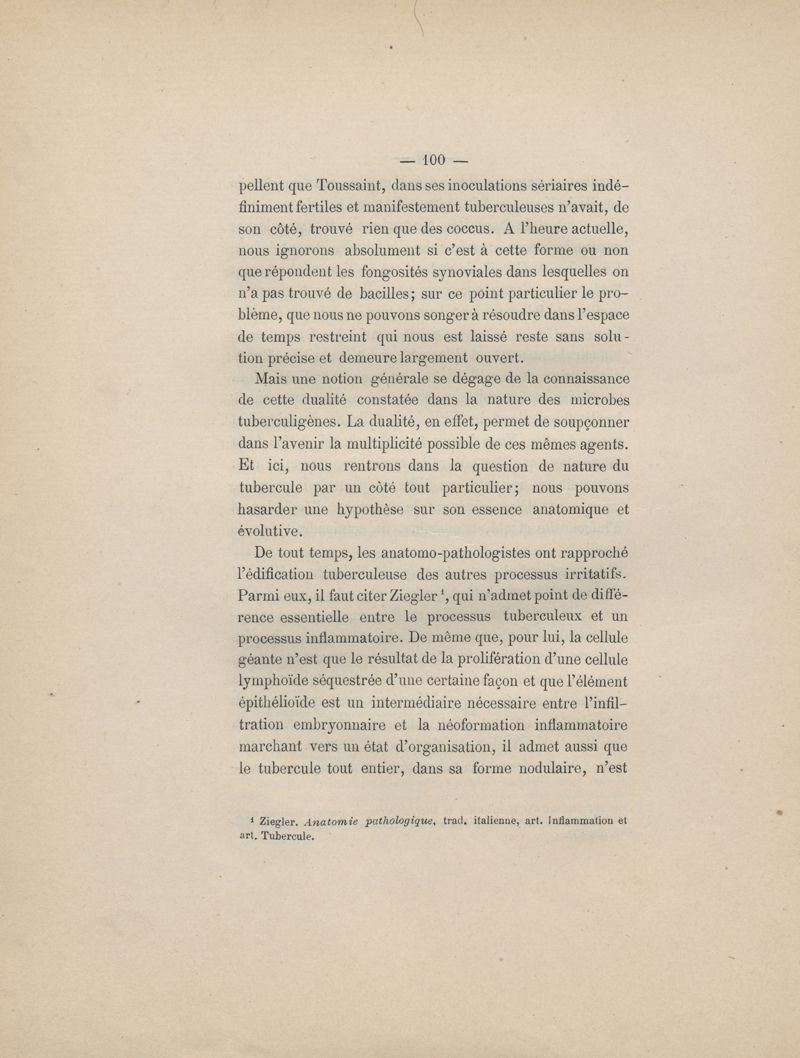 — 100 —

pellent que Toussaint, dans ses inoculations sériaires indéfiniment fertiles et manifestement tuberculeuses n'avait, de son côté, trouvé rien que des coccus. A l'heure actuelle, nous ignorons absolument si c'est à cette forme ou non que répondent les fongosités synoviales dans lesquelles on n'a pas trouvé de bacilles; sur ce point particulier le problème, que nous ne pouvons songer à résoudre dans l'espace de temps restreint qui nous est laissé reste sans solution précise et demeure largement ouvert.

Mais une notion générale se dégage de la connaissance de cette dualité constatée dans la nature des microbes tuberculigènes. La dualité, en effet, permet de soupçonner dans l'avenir la multiplicité possible de ces mêmes agents. Et ici, nous rentrons dans la question de nature du tubercule par un côté tout particulier; nous pouvons hasarder une hypothèse sur son essence anatomique et évolutive.

De tout temps, les anatomo-pathologistes ont rapproché l'édification tuberculeuse des autres processus irritatifs. Parmi eux, il faut citer Ziegler $^1$, qui n'admet point de différence essentielle entre le processus tuberculeux et un processus inflammatoire. De même que, pour lui, la cellule géante n'est que le résultat de la prolifération d'une cellule lymphoïde séquestrée d'une certaine façon et que l'élément épithélioïde est un intermédiaire nécessaire entre l'infiltration embryonnaire et la néoformation inflammatoire marchant vers un état d'organisation, il admet aussi que le tubercule tout entier, dans sa forme nodulaire, n'est

$^1$ Ziegler. Anatomie pathologique, trad. italienne, art. Inflammation et art. Tubercule.